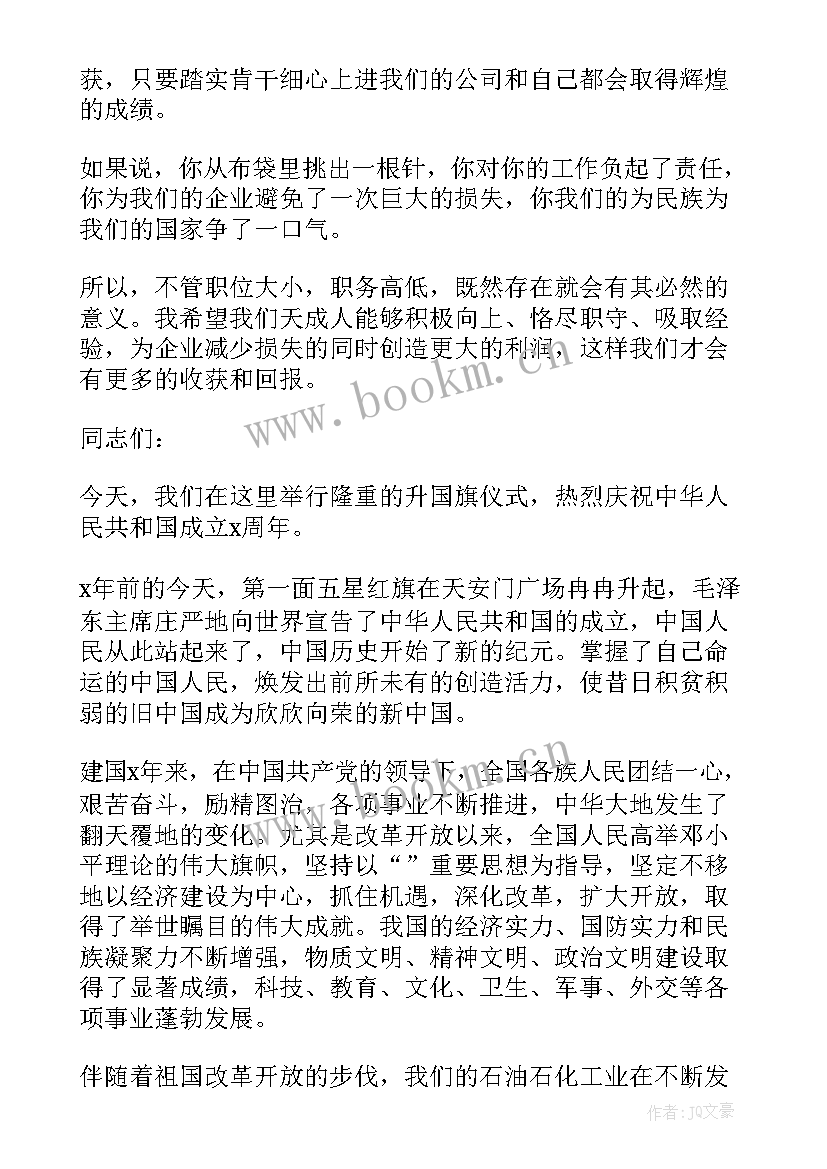 获，只要踏实肯干细心上进我们的公司和自己都会取得辉煌的成绩。

如果说，你从布袋里挑出一根针，你对你的工作负起了责任，你为我们的企业避免了一次巨大的损失，你我们的为民族为我们的国家争了一口气。

所以，不管职位大小，职务高低，既然存在就会有其必然的意义。我希望我们天成人能够积极向上、恪尽职守、吸取经验，为企业减少损失的同时创造更大的利润，这样我们才会有更多的收获和回报。

同志们：

今天，我们在这里举行隆重的升国旗仪式，热烈庆祝中华人民共和国成立x周年。

x年前的今天，第一面五星红旗在天安门广场冉冉升起，毛泽东主席庄严地向世界宣告了中华人民共和国的成立，中国人民从此站起来了，中国历史开始了新的纪元。掌握了自己命运的中国人民，焕发出前所未有的创造活力，使昔日积贫积弱的旧中国成为欣欣向荣的新中国。

建国x年来，在中国共产党的领导下，全国各族人民团结一心，艰苦奋斗，励精图治，各项事业不断推进，中华大地发生了翻天覆地的变化。尤其是改革开放以来，全国人民高举邓小平理论的伟大旗帜，坚持以“”重要思想为指导，坚定不移地以经济建设为中心，抓住机遇，深化改革，扩大开放，取得了举世瞩目的伟大成就。我国的经济实力、国防实力和民族凝聚力不断增强，物质文明、精神文明、政治文明建设取得了显著成绩，科技、教育、文化、卫生、军事、外交等各项事业蓬勃发展。

伴随着祖国改革开放的步伐，我们的石油石化工业在不断发

www.bookm.cn

作者：JQ文豪